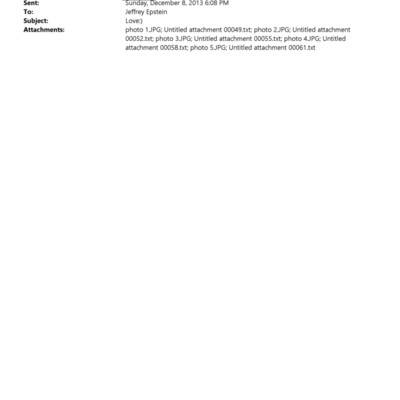 Sent: Sunday, December 8, 2013 6:08 PM
To: Jeffrey Epstein
Subject: Love:)
Attachments: photo 1.JPG; Untitled attachment 00049.txt; photo 2.JPG; Untitled attachment 00052.txt; photo 3.JPG; Untitled attachment 00055.txt; photo 4.JPG; Untitled attachment 00058.txt; photo 5.JPG; Untitled attachment 00061.txt